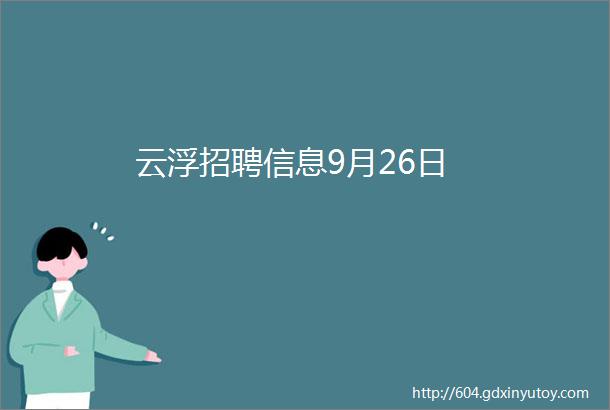 云浮招聘信息9月26日

http://604.gdxinyutoy.com